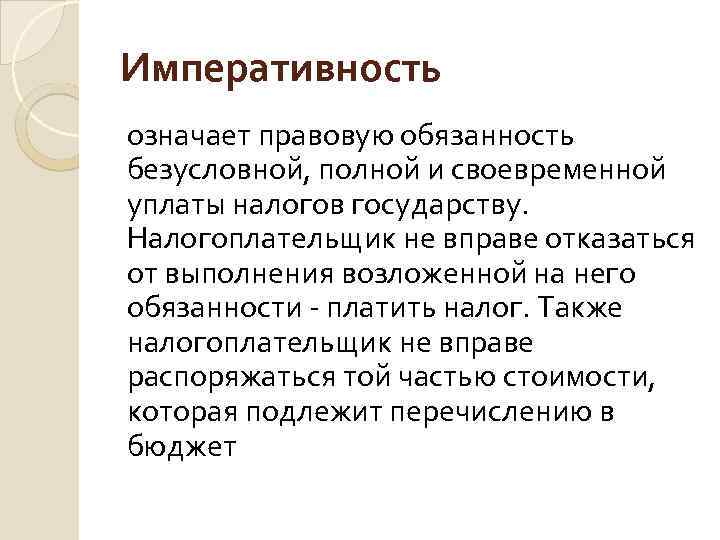 Императивность

означает правовую обязанность безусловной, полной и своевременной уплаты налогов государству. Налогоплательщик не вправе отказаться от выполнения возложенной на него обязанности - платить налог. Также налогоплательщик не вправе распоряжаться той частью стоимости, которая подлежит перечислению в бюджет